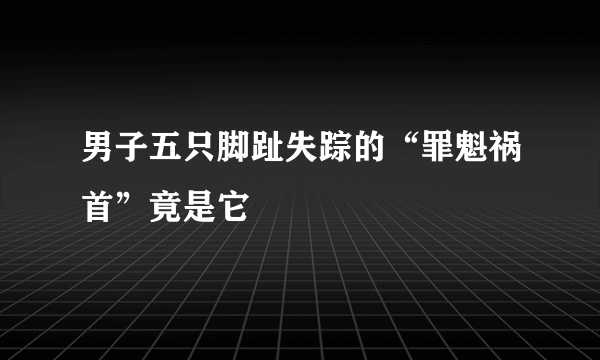 男子五只脚趾失踪的“罪魁祸首”竟是它